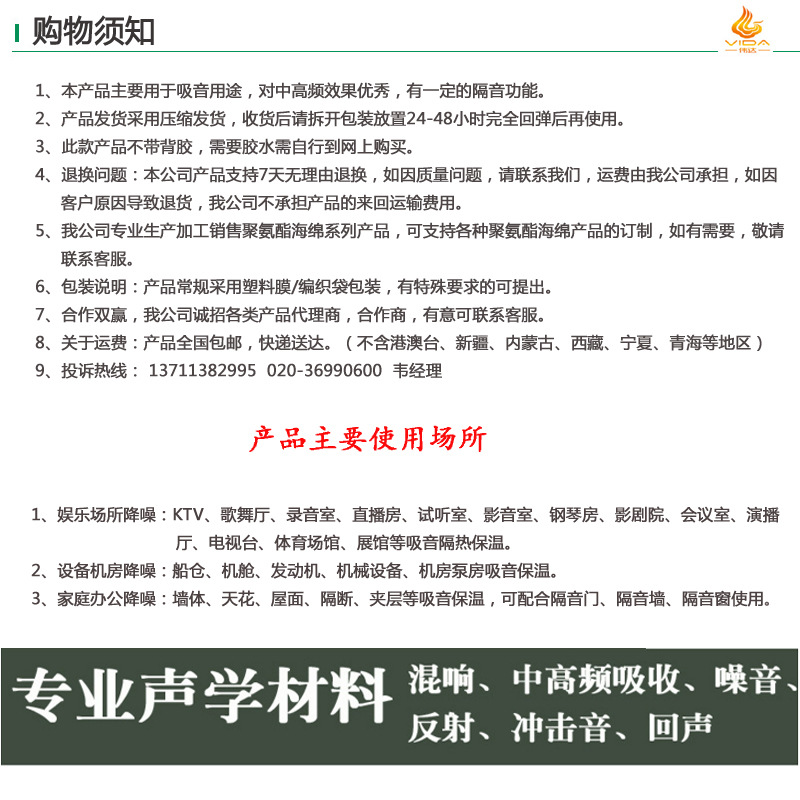 购物须知

VIDA 伟达

1、本产品主要用于吸音用途，对中高频效果优秀，有一定的隔音功能。
2、产品发货采用压缩发货，收货后请拆开包装放置24-48小时完全回弹后再使用。
3、此款产品不带背胶，需要胶水需自行到网上购买。
4、退换问题：本公司产品支持7天无理由退换，如因质量问题，请联系我们，运费由我公司承担，如因客户原因导致退货，我公司不承担产品的来回运输费用。
5、我公司专业生产加工销售聚氨酯海绵系列产品，可支持各种聚氨酯海绵产品的订制，如有需要，敬请联系客服。
6、包装说明：产品常规采用塑料膜/编织袋包装，有特殊要求的可提出。
7、合作双赢，我公司诚招各类产品代理商，合作商，有意可联系客服。
8、关于运费：产品全国包邮，快递送达。（不含港澳台、新疆、内蒙古、西藏、宁夏、青海等地区）
9、投诉热线： 13711382995 020-36990600 韦经理

产品主要使用场所

1、娱乐场所降噪：KTV、歌舞厅、录音室、直播房、试听室、影音室、钢琴房、影剧院、会议室、演播厅、电视台、体育场馆、展馆等吸音隔热保温。
2、设备机房降噪：船仓、机舱、发动机、机械设备、机房泵房吸音保温。
3、家庭办公降噪：墙体、天花、屋面、隔断、夹层等吸音保温，可配合隔音门、隔音墙、隔音窗使用。

专业声学材料 混响、中高频吸收、噪音、反射、冲击音、回声